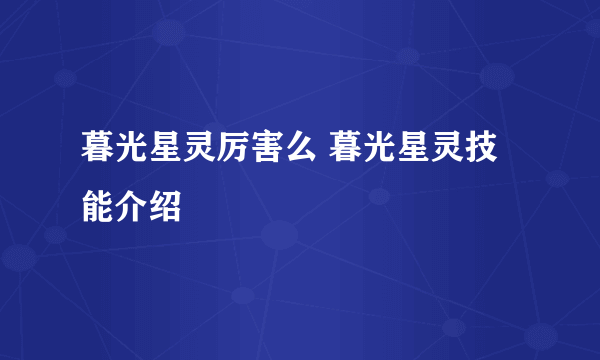 暮光星灵厉害么 暮光星灵技能介绍